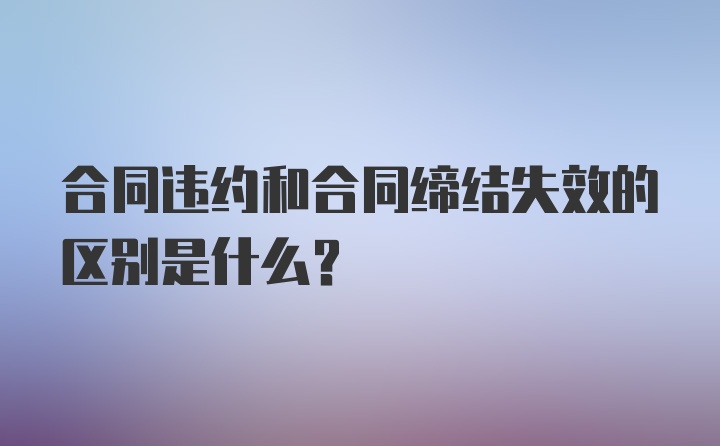 合同违约和合同缔结失效的区别是什么?